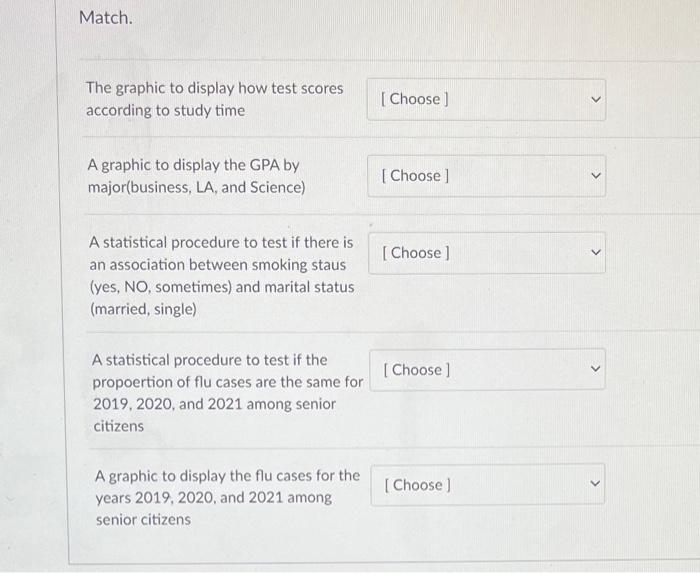 Match.

The graphic to display how test scores according to study time

[ Choose ]

A graphic to display the GPA by major(business, LA, and Science)

[ Choose ]

A statistical procedure to test if there is an association between smoking staus (yes, NO, sometimes) and marital status (married, single)

[ Choose ]

A statistical procedure to test if the propoertion of flu cases are the same for 2019, 2020, and 2021 among senior citizens

[ Choose ]

A graphic to display the flu cases for the years 2019, 2020, and 2021 among senior citizens

[ Choose ]